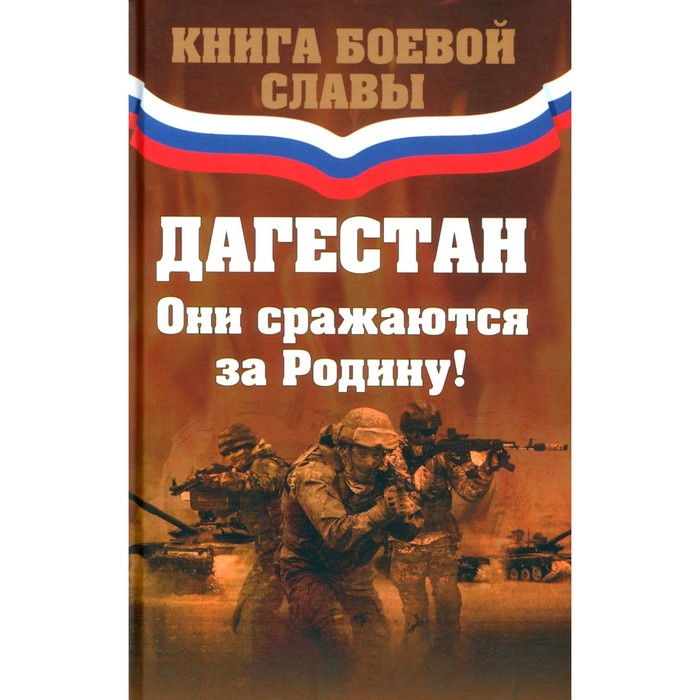 КНИГА БОЕВОЙ СЛАВЫ

ДАГЕСТАН

Они сражаются за Родину!